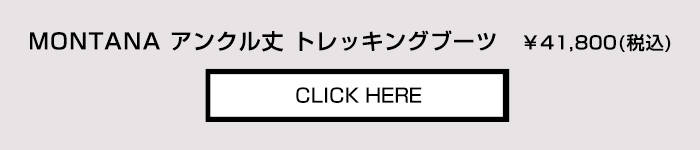 MONTANA アンクル丈 トレッキングブーツ ￥41,800(税込)

CLICK HERE